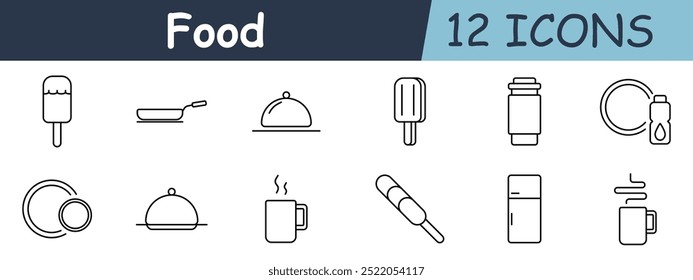 Food

12 ICONS

shutterstock.com · 2522054117